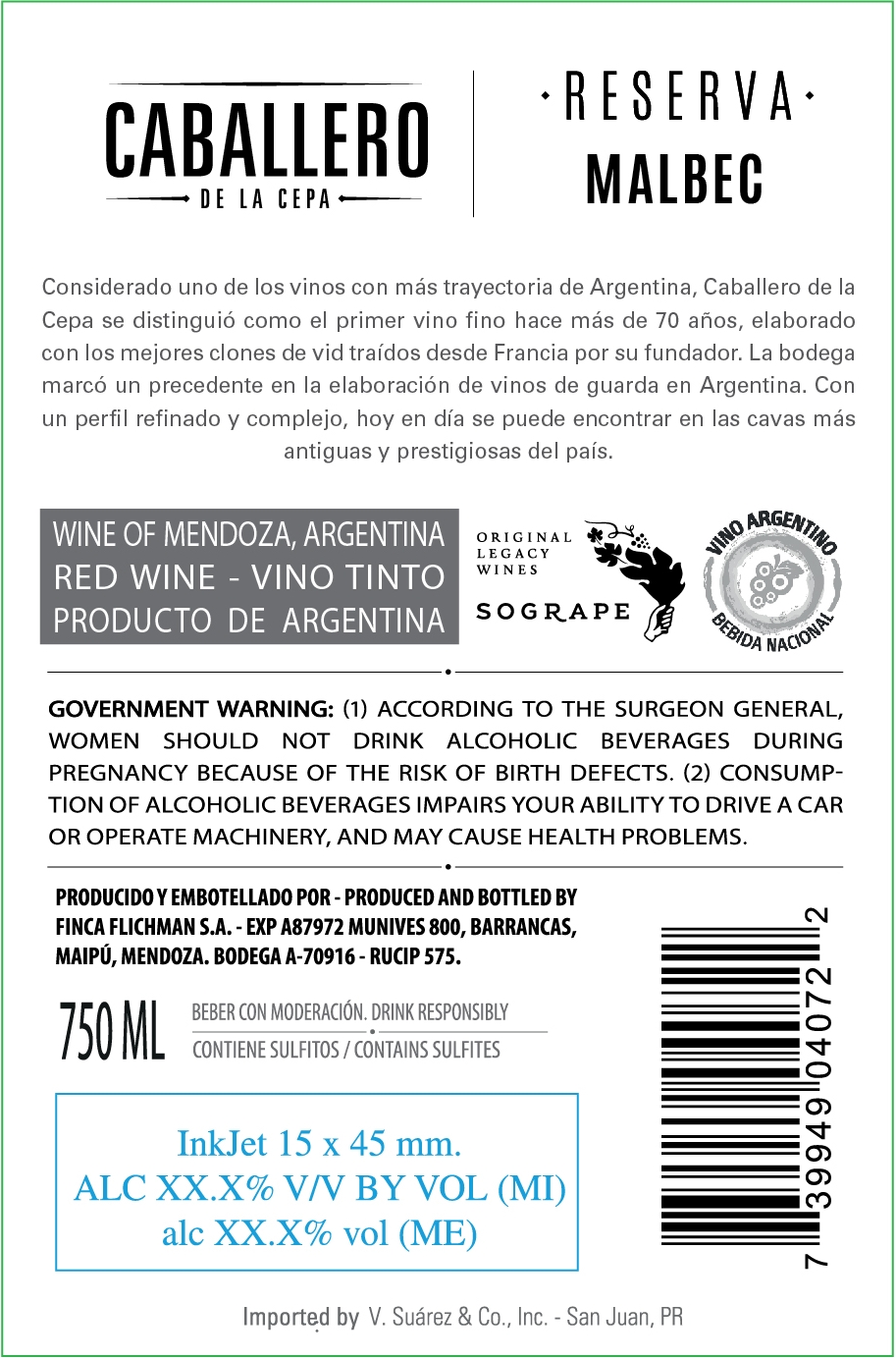 CABALLERO
DE LA CEPA

RESERVA
MALBEC

Considerado uno de los vinos con más trayectoria de Argentina, Caballero de la Cepa se distinguió como el primer vino fino hace más de 70 años, elaborado con los mejores clones de vid traídos desde Francia por su fundador. La bodega marcó un precedente en la elaboración de vinos de guarda en Argentina. Con un perfil refinado y complejo, hoy en día se puede encontrar en las cavas más antiguas y prestigiosas del país.

WINE OF MENDOZA, ARGENTINA
RED WINE - VINO TINTO
PRODUCTO DE ARGENTINA

ORIGINAL
LEGACY
WINES
SOGRAPE

VINO ARGENTINO
BEBIDA NACIONAL

GOVERNMENT WARNING: (1) ACCORDING TO THE SURGEON GENERAL, WOMEN SHOULD NOT DRINK ALCOHOLIC BEVERAGES DURING PREGNANCY BECAUSE OF THE RISK OF BIRTH DEFECTS. (2) CONSUMPTION OF ALCOHOLIC BEVERAGES IMPAIRS YOUR ABILITY TO DRIVE A CAR OR OPERATE MACHINERY, AND MAY CAUSE HEALTH PROBLEMS.

PRODUCIDO Y EMBOTELLADO POR - PRODUCED AND BOTTLED BY FINCA FLICHMAN S.A. - EXP A87972 MUNIVES 800, BARRANCAS, MAIPÚ, MENDOZA. BODEGA A-70916 - RUCIP 575.

750 ML
BEBER CON MODERACIÓN. DRINK RESPONSIBLY
CONTIENE SULFITOS / CONTAINS SULFITES

InkJet 15 x 45 mm.
ALC XX.X% V/V BY VOL (MI)
alc XX.X% vol (ME)

7 39949 04072 2

Imported by V. Suárez & Co., Inc. - San Juan, PR